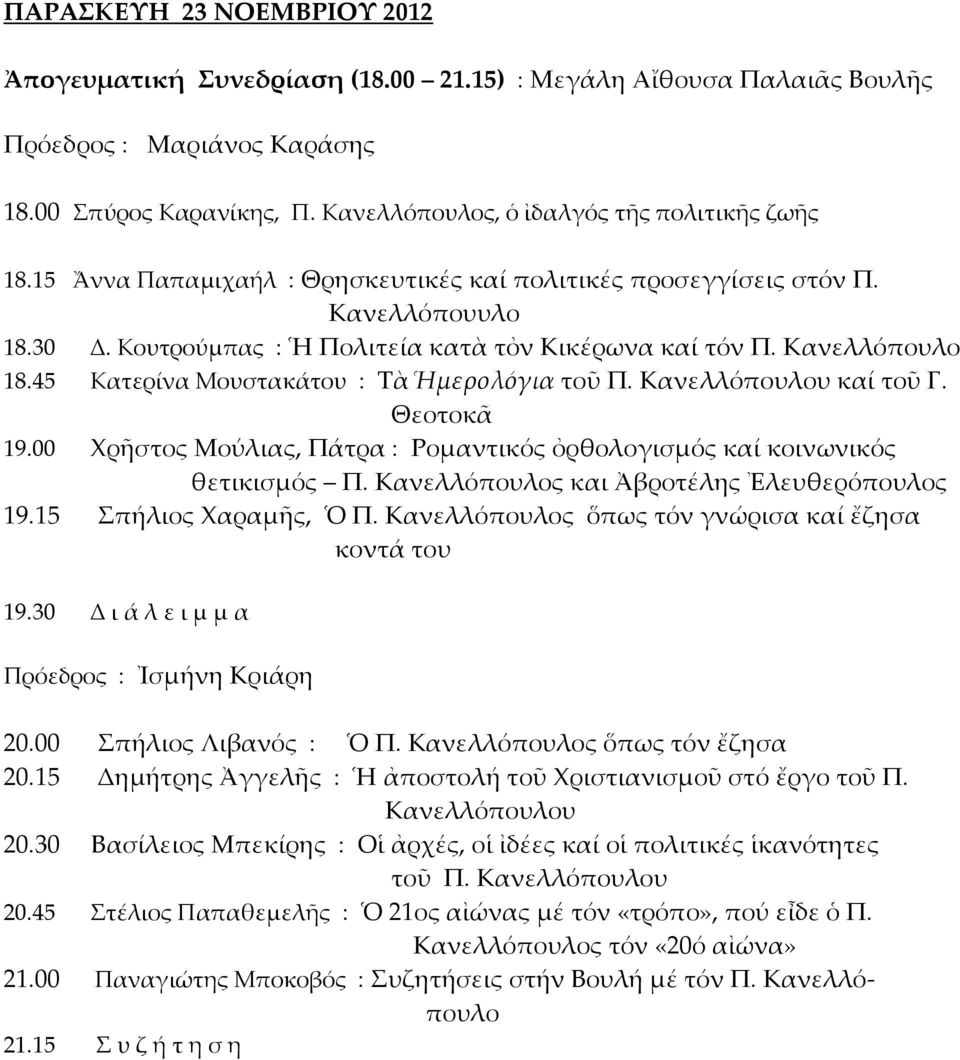 ΠΑΡΑΣΚΕΥΗ 23 ΝΟΕΜΒΡΙΟΥ 2012

Ἀπογευματική Συνεδρίαση (18.00 – 21.15) : Μεγάλη Αἴθουσα Παλαιᾶς Βουλῆς

Πρόεδρος : Μαριάνος Καράσης

18.00 Σπύρος Καρανίκης, Π. Κανελλόπουλος, ὁ ἰδαλγός τῆς πολιτικῆς ζωῆς

18.15 Ἄννα Παπαμιχαήλ : Θρησκευτικές καί πολιτικές προσεγγίσεις στόν Π. Κανελλόπουυλο

18.30 Δ. Κουτρούμπας : Ἡ Πολιτεία κατὰ τὸν Κικέρωνα καί τόν Π. Κανελλόπουλο

18.45 Κατερίνα Μουστακάτου : Τὰ Ἡμερολόγια τοῦ Π. Κανελλόπουλου καί τοῦ Γ. Θεοτοκᾶ

19.00 Χρῆστος Μούλιας, Πάτρα : Ρομαντικός ὀρθολογισμός καί κοινωνικός θετικισμός – Π. Κανελλόπουλος και Ἀβροτέλης Ἐλευθερόπουλος

19.15 Σπήλιος Χαραμῆς, Ὁ Π. Κανελλόπουλος ὅπως τόν γνώρισα καί ἔζησα κοντά του

19.30 Δ ι ά λ ε ι μ μ α

Πρόεδρος : Ἰσμήνη Κριάρη

20.00 Σπήλιος Λιβανός : Ὁ Π. Κανελλόπουλος ὅπως τόν ἔζησα

20.15 Δημήτρης Ἀγγελῆς : Ἡ ἀποστολή τοῦ Χριστιανισμοῦ στό ἔργο τοῦ Π. Κανελλόπουλου

20.30 Βασίλειος Μπεκίρης : Οἱ ἀρχές, οἱ ἰδέες καί οἱ πολιτικές ἱκανότητες τοῦ Π. Κανελλόπουλου

20.45 Στέλιος Παπαθεμελῆς : Ὁ 21ος αἰώνας μέ τόν «τρόπο», πού εἶδε ὁ Π. Κανελλόπουλος τόν «20ό αἰώνα»

21.00 Παναγιώτης Μποκοβός : Συζητήσεις στήν Βουλή μέ τόν Π. Κανελλόπουλο

21.15 Σ υ ζ ή τ η σ η